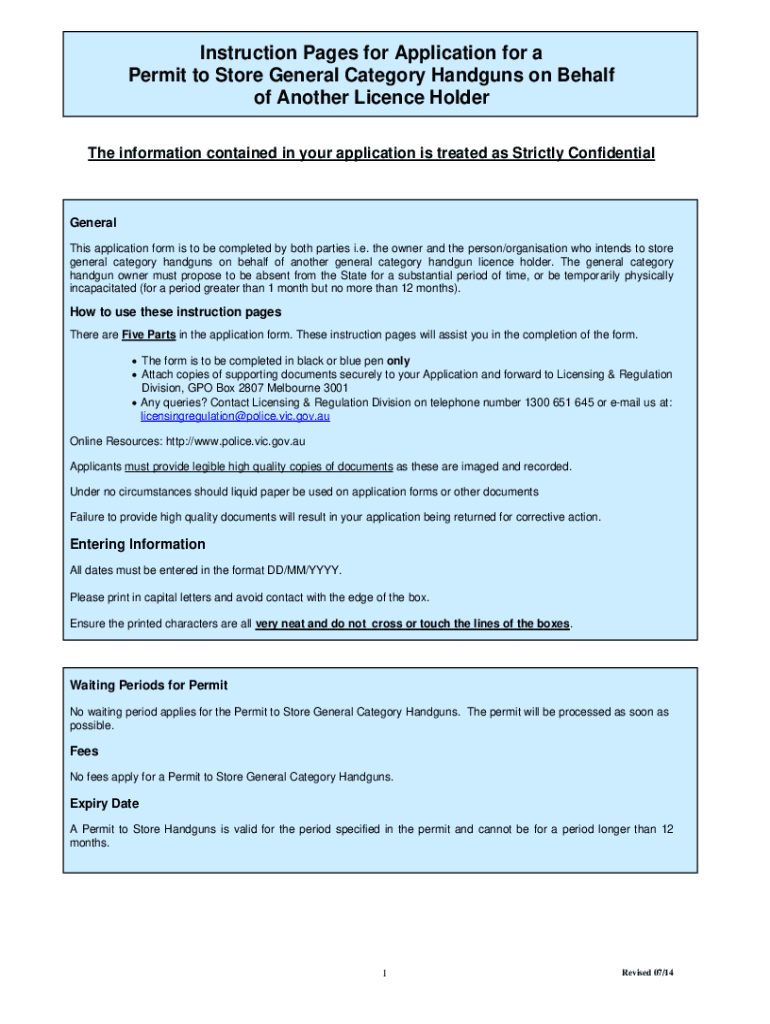 Instruction Pages for Application for a Permit to Store General Category Handguns on Behalf of Another Licence Holder

The information contained in your application is treated as Strictly Confidential

General

This application form is to be completed by both parties i.e. the owner and the person/organisation who intends to store general category handguns on behalf of another general category handgun licence holder. The general category handgun owner must propose to be absent from the State for a substantial period of time, or be temporarily physically incapacitated (for a period greater than 1 month but no more than 12 months).

How to use these instruction pages

There are Five Parts in the application form. These instruction pages will assist you in the completion of the form.

• The form is to be completed in black or blue pen only
• Attach copies of supporting documents securely to your Application and forward to Licensing & Regulation Division, GPO Box 2807 Melbourne 3001
• Any queries? Contact Licensing & Regulation Division on telephone number 1300 651 645 or e-mail us at: licensingregulation@police.vic.gov.au

Online Resources: http://www.police.vic.gov.au

Applicants must provide legible high quality copies of documents as these are imaged and recorded.

Under no circumstances should liquid paper be used on application forms or other documents

Failure to provide high quality documents will result in your application being returned for corrective action.

Entering Information

All dates must be entered in the format DD/MM/YYYY.

Please print in capital letters and avoid contact with the edge of the box.

Ensure the printed characters are all very neat and do not cross or touch the lines of the boxes.

Waiting Periods for Permit

No waiting period applies for the Permit to Store General Category Handguns. The permit will be processed as soon as possible.

Fees

No fees apply for a Permit to Store General Category Handguns.

Expiry Date

A Permit to Store Handguns is valid for the period specified in the permit and cannot be for a period longer than 12 months.

1

Revised 07/14